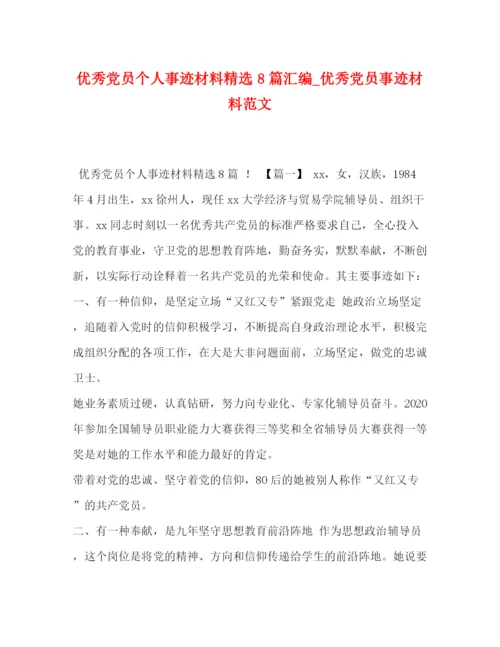 优秀党员个人事迹材料精选 8 篇汇编_优秀党员事迹材料范文

优秀党员个人事迹材料精选 8 篇 ！ 【篇一】 xx，女，汉族，1984 年 4 月出生，xx 徐州人，现任 xx 大学经济与贸易学院辅导员、组织干事。xx 同志时刻以一名优秀共产党员的标准严格要求自己，全心投入党的教育事业，守卫党的思想教育阵地，勤奋务实，默默奉献，不断创新，以实际行动诠释着一名共产党员的光荣和使命。其主要事迹如下：

一、有一种信仰，是坚定立场“又红又专”紧跟党走 她政治立场坚定，追随着入党时的信仰积极学习，不断提高自身政治理论水平，积极完成组织分配的各项工作，在大是大非问题面前，立场坚定，做党的忠诚卫士。

她业务素质过硬，认真钻研，努力向专业化、专家化辅导员奋斗。2020 年参加全国辅导员职业能力大赛获得三等奖和全省辅导员大赛获得一等奖是对她的工作水平和能力最好的肯定。

带着对党的忠诚、坚守着党的信仰，80 后的她被别人称作“又红又专”的共产党员。

二、有一种奉献，是九年坚守思想教育前沿阵地 作为思想政治辅导员，这个岗位是将党的精神、方向和信仰传递给学生的前沿阵地。她说要